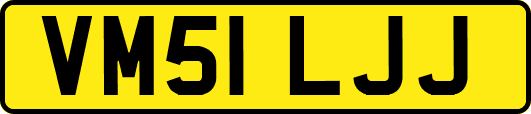 VM51 LJJ